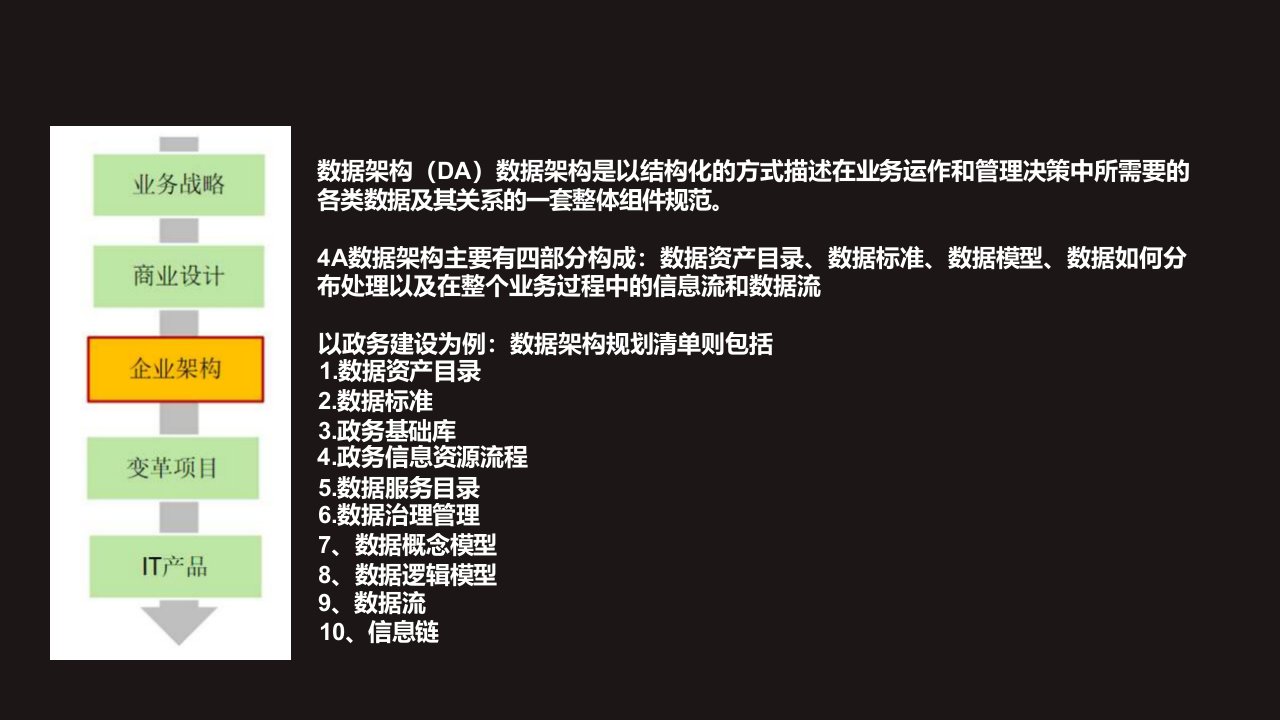 业务战略

商业设计

企业架构

变革项目

IT产品

数据架构（DA）数据架构是以结构化的方式描述在业务运作和管理决策中所需要的各类数据及其关系的一套整体组件规范。

4A数据架构主要有四部分构成：数据资产目录、数据标准、数据模型、数据如何分布处理以及在整个业务过程中的信息流和数据流

以政务建设为例：数据架构规划清单则包括
1.数据资产目录
2.数据标准
3.政务基础库
4.政务信息资源流程
5.数据服务目录
6.数据治理管理
7、数据概念模型
8、数据逻辑模型
9、数据流
10、信息链